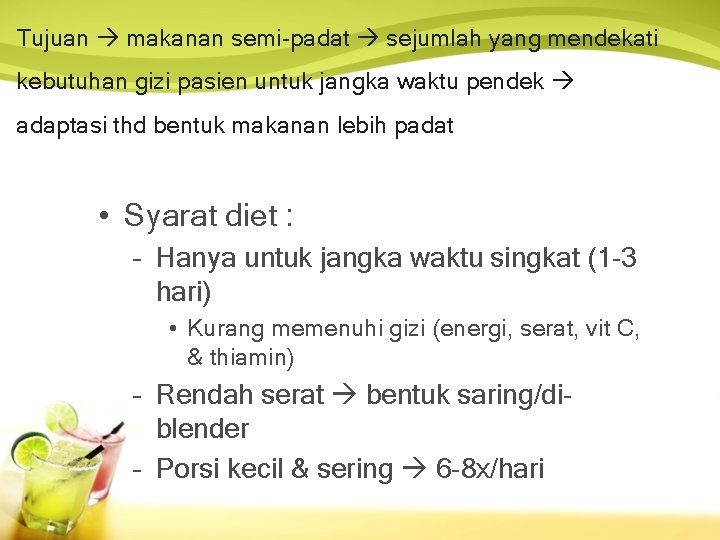 Tujuan → makanan semi-padat → sejumlah yang mendekati kebutuhan gizi pasien untuk jangka waktu pendek → adaptasi thd bentuk makanan lebih padat

• Syarat diet :
 – Hanya untuk jangka waktu singkat (1-3 hari)
  • Kurang memenuhi gizi (energi, serat, vit C, & thiamin)
 – Rendah serat → bentuk saring/di-blender
 – Porsi kecil & sering → 6-8x/hari